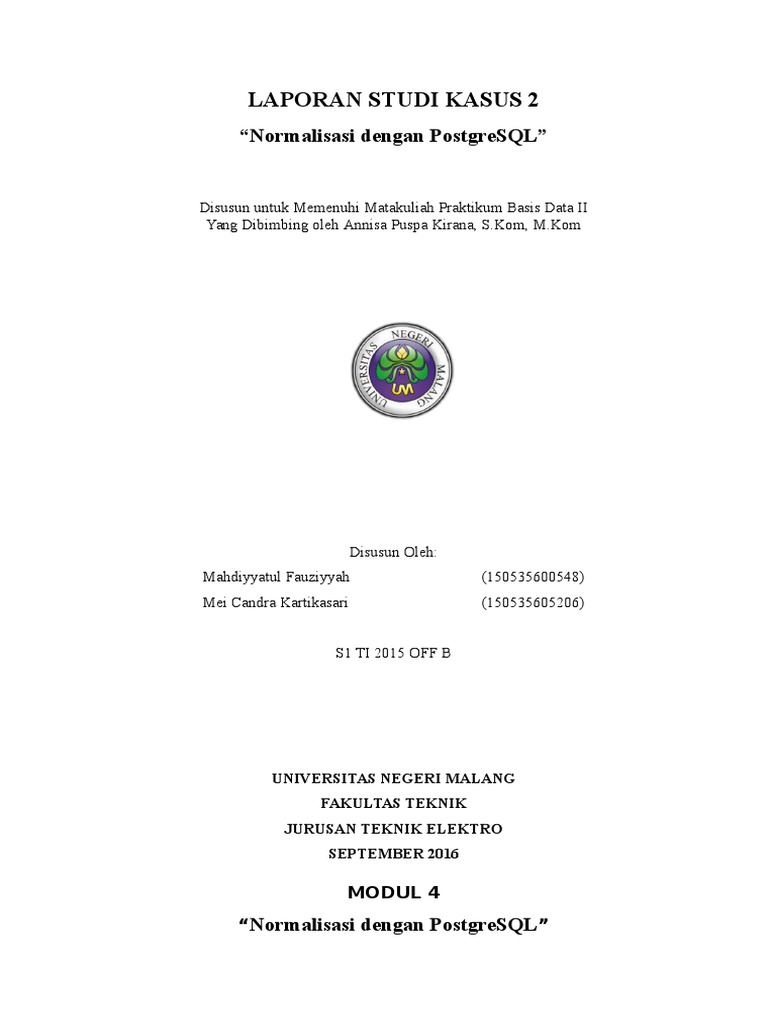 LAPORAN STUDI KASUS 2

“Normalisasi dengan PostgreSQL”

Disusun untuk Memenuhi Matakuliah Praktikum Basis Data II
Yang Dibimbing oleh Annisa Puspa Kirana, S.Kom, M.Kom

UNIVERSITAS NEGERI MALANG
UM

Disusun Oleh:

Mahdiyyatul Fauziyyah (150535600548)

Mei Candra Kartikasari (150535605206)

S1 TI 2015 OFF B

UNIVERSITAS NEGERI MALANG
FAKULTAS TEKNIK
JURUSAN TEKNIK ELEKTRO
SEPTEMBER 2016

MODUL 4

“Normalisasi dengan PostgreSQL”